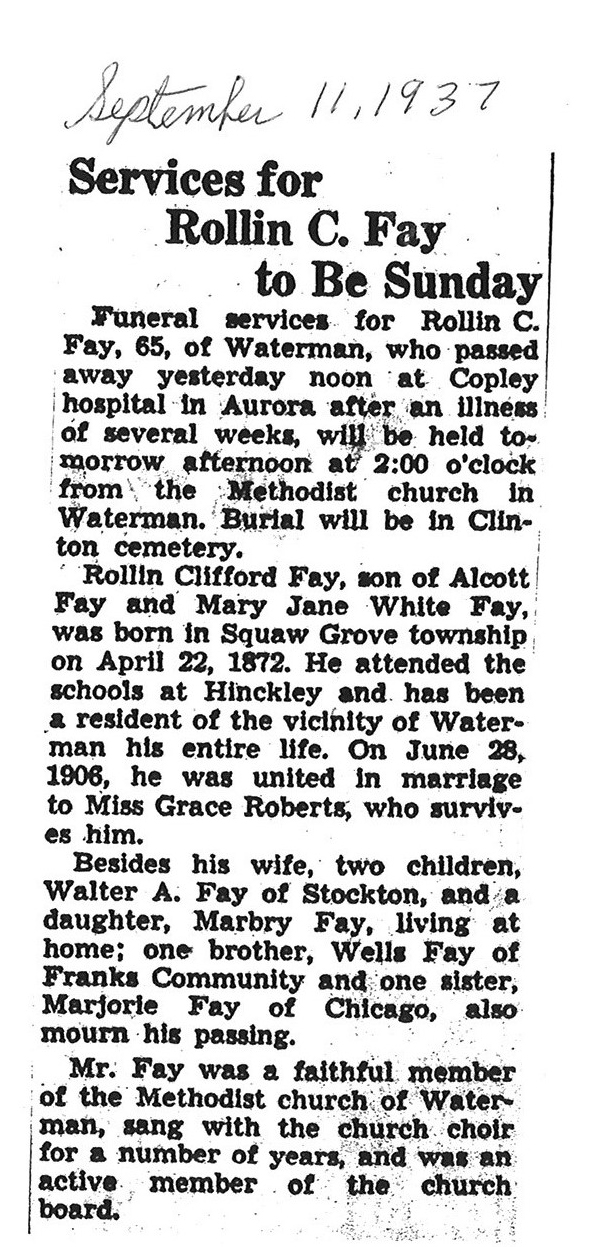 September 11, 1937

Services for Rollin C. Fay to Be Sunday

Funeral services for Rollin C. Fay, 65, of Waterman, who passed away yesterday noon at Copley hospital in Aurora after an illness of several weeks, will be held tomorrow afternoon at 2:00 o'clock from the Methodist church in Waterman. Burial will be in Clinton cemetery.

Rollin Clifford Fay, son of Alcott Fay and Mary Jane White Fay, was born in Squaw Grove township on April 22, 1872. He attended the schools at Hinckley and has been a resident of the vicinity of Waterman his entire life. On June 28, 1906, he was united in marriage to Miss Grace Roberts, who survives him.

Besides his wife, two children, Walter A. Fay of Stockton, and a daughter, Marbry Fay, living at home; one brother, Wells Fay of Franks Community and one sister, Marjorie Fay of Chicago, also mourn his passing.

Mr. Fay was a faithful member of the Methodist church of Waterman, sang with the church choir for a number of years, and was an active member of the church board.